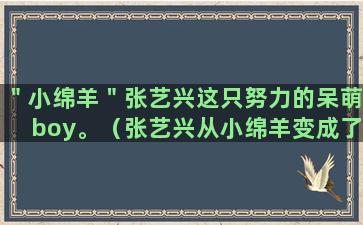 "小绵羊"张艺兴这只努力的呆萌boy。（张艺兴从小绵羊变成了